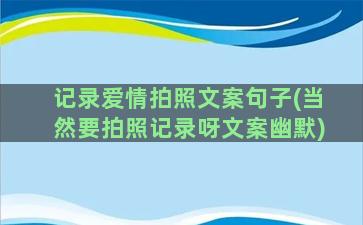 记录爱情拍照文案句子(当然要拍照记录呀文案幽默)